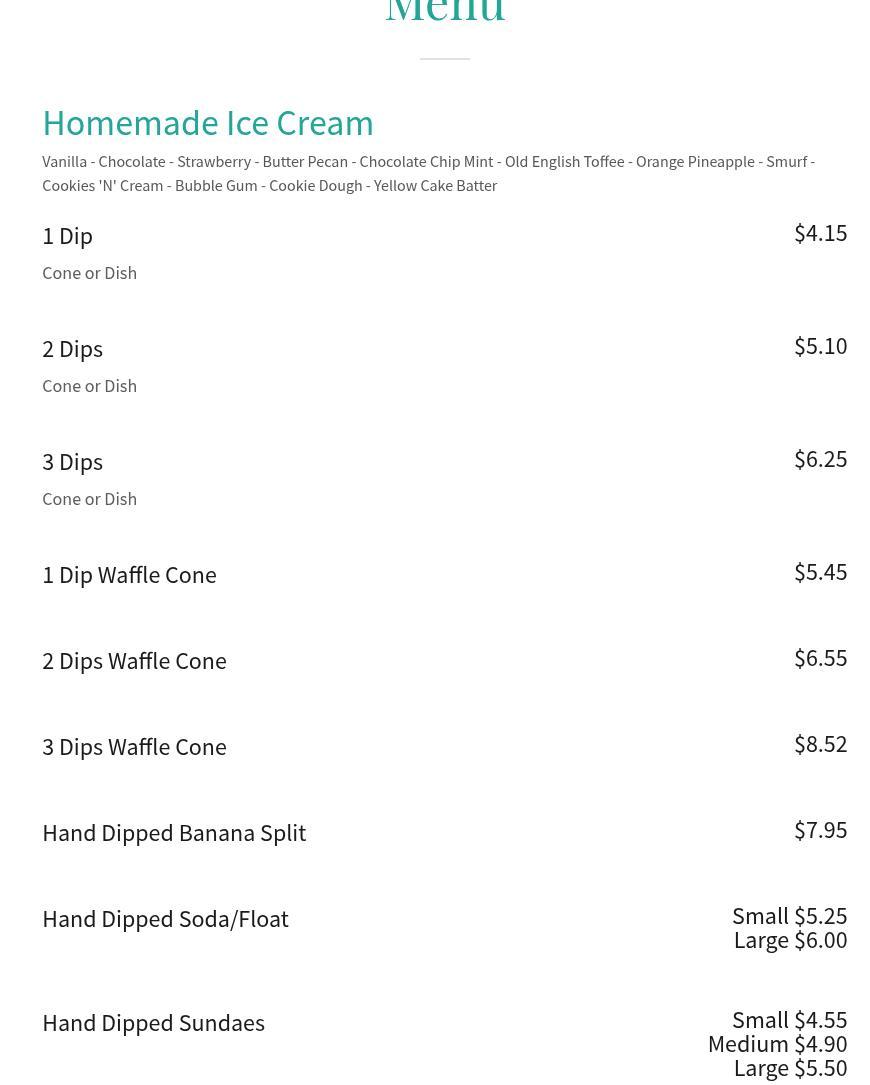 Menu

Homemade Ice Cream

Vanilla - Chocolate - Strawberry - Butter Pecan - Chocolate Chip Mint - Old English Toffee - Orange Pineapple - Smurf - Cookies 'N' Cream - Bubble Gum - Cookie Dough - Yellow Cake Batter

1 Dip
$4.15
Cone or Dish

2 Dips
$5.10
Cone or Dish

3 Dips
$6.25
Cone or Dish

1 Dip Waffle Cone
$5.45

2 Dips Waffle Cone
$6.55

3 Dips Waffle Cone
$8.52

Hand Dipped Banana Split
$7.95

Hand Dipped Soda/Float
Small $5.25
Large $6.00

Hand Dipped Sundaes
Small $4.55
Medium $4.90
Large $5.50